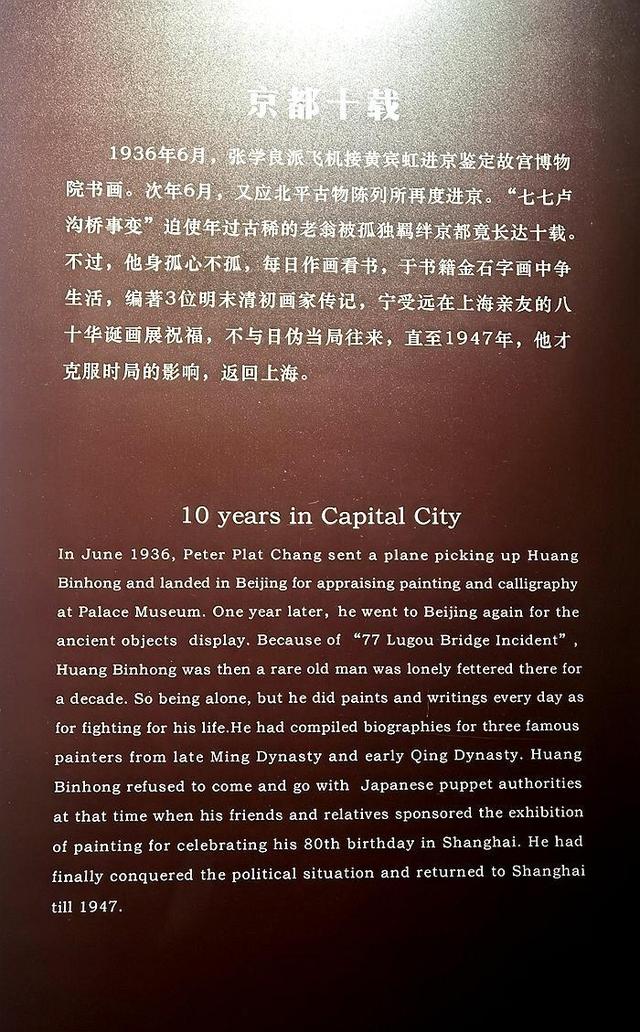 京都十载

1936年6月，张学良派飞机接黄宾虹进京鉴定故宫博物院书画。次年6月，又应北平古物陈列所再度进京。“七七卢沟桥事变”迫使年过古稀的老翁被孤独羁绊京都竟长达十载。不过，他身孤心不孤，每日作画看书，于书籍金石字画中争生活，编著3位明末清初画家传记，宁受远在上海亲友的八十华诞画展祝福，不与日伪当局往来，直至1947年，他才克服时局的影响，返回上海。

10 years in Capital City

In June 1936, Peter Plat Chang sent a plane picking up Huang Binhong and landed in Beijing for appraising painting and calligraphy at Palace Museum. One year later, he went to Beijing again for the ancient objects display. Because of “77 Lugou Bridge Incident”, Huang Binhong was then a rare old man was lonely fettered there for a decade. So being alone, but he did paints and writings every day as for fighting for his life.He had compiled biographies for three famous painters from late Ming Dynasty and early Qing Dynasty. Huang Binhong refused to come and go with Japanese puppet authorities at that time when his friends and relatives sponsored the exhibition of painting for celebrating his 80th birthday in Shanghai. He had finally conquered the political situation and returned to Shanghai till 1947.